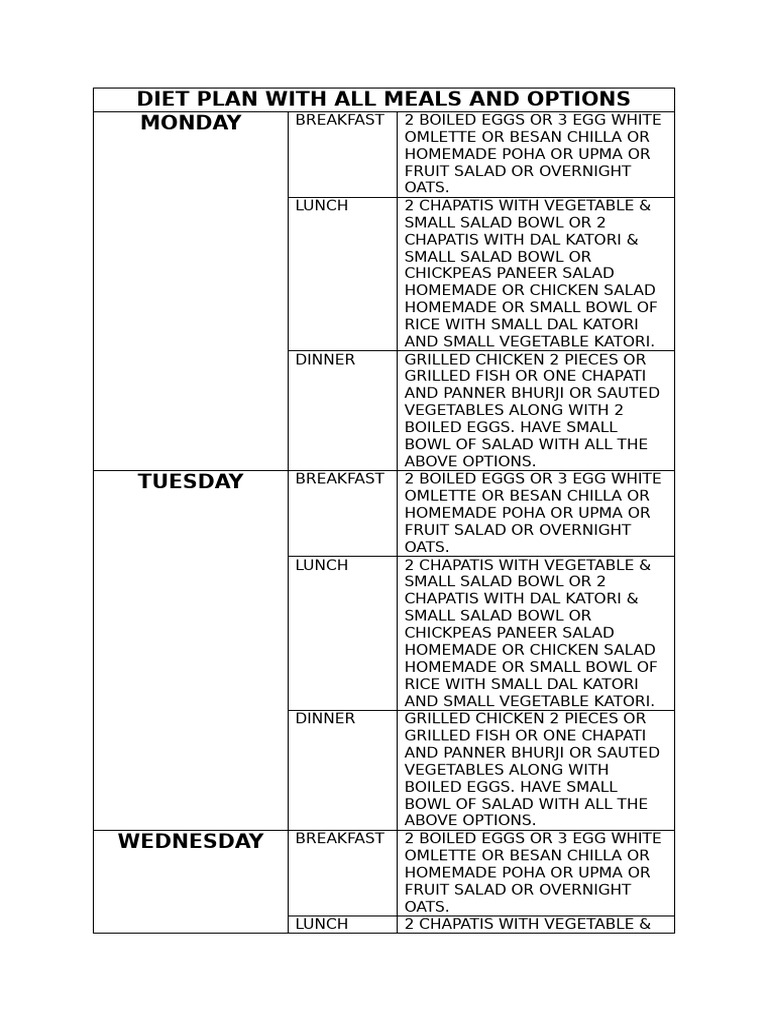 | DIET PLAN WITH ALL MEALS AND OPTIONS | | |
|---|---|---|
| MONDAY | BREAKFAST | 2 BOILED EGGS OR 3 EGG WHITE OMLETTE OR BESAN CHILLA OR HOMEMADE POHA OR UPMA OR FRUIT SALAD OR OVERNIGHT OATS. |
| | LUNCH | 2 CHAPATIS WITH VEGETABLE & SMALL SALAD BOWL OR 2 CHAPATIS WITH DAL KATORI & SMALL SALAD BOWL OR CHICKPEAS PANEER SALAD HOMEMADE OR CHICKEN SALAD HOMEMADE OR SMALL BOWL OF RICE WITH SMALL DAL KATORI AND SMALL VEGETABLE KATORI. |
| | DINNER | GRILLED CHICKEN 2 PIECES OR GRILLED FISH OR ONE CHAPATI AND PANNER BHURJI OR SAUTED VEGETABLES ALONG WITH 2 BOILED EGGS. HAVE SMALL BOWL OF SALAD WITH ALL THE ABOVE OPTIONS. |
| TUESDAY | BREAKFAST | 2 BOILED EGGS OR 3 EGG WHITE OMLETTE OR BESAN CHILLA OR HOMEMADE POHA OR UPMA OR FRUIT SALAD OR OVERNIGHT OATS. |
| | LUNCH | 2 CHAPATIS WITH VEGETABLE & SMALL SALAD BOWL OR 2 CHAPATIS WITH DAL KATORI & SMALL SALAD BOWL OR CHICKPEAS PANEER SALAD HOMEMADE OR CHICKEN SALAD HOMEMADE OR SMALL BOWL OF RICE WITH SMALL DAL KATORI AND SMALL VEGETABLE KATORI. |
| | DINNER | GRILLED CHICKEN 2 PIECES OR GRILLED FISH OR ONE CHAPATI AND PANNER BHURJI OR SAUTED VEGETABLES ALONG WITH BOILED EGGS. HAVE SMALL BOWL OF SALAD WITH ALL THE ABOVE OPTIONS. |
| WEDNESDAY | BREAKFAST | 2 BOILED EGGS OR 3 EGG WHITE OMLETTE OR BESAN CHILLA OR HOMEMADE POHA OR UPMA OR FRUIT SALAD OR OVERNIGHT OATS. |
| | LUNCH | 2 CHAPATIS WITH VEGETABLE & |